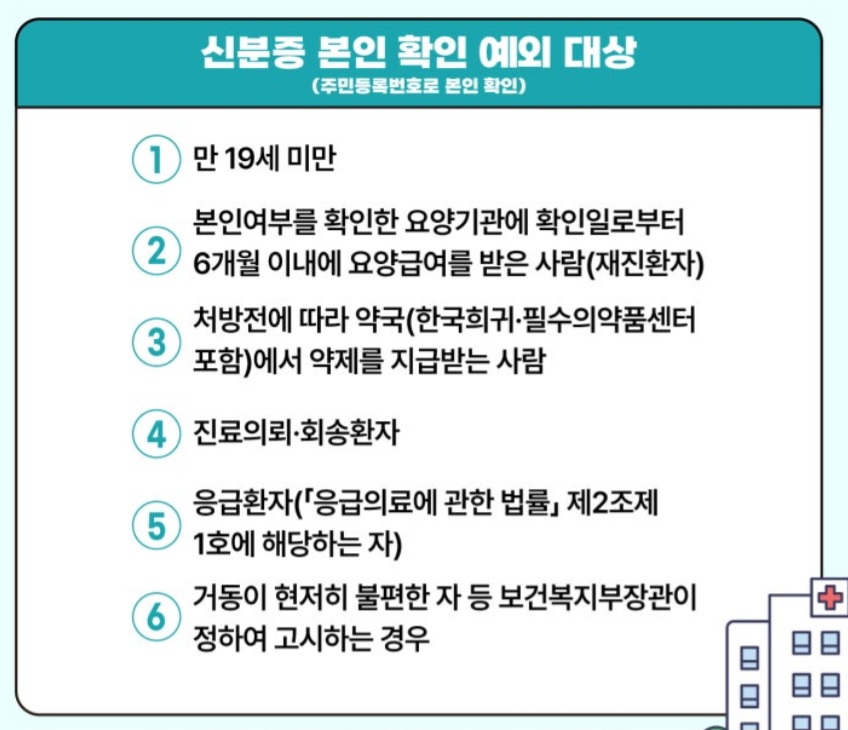 신분증 본인 확인 예외 대상
(주민등록번호로 본인 확인)

1 만 19세 미만

2 본인여부를 확인한 요양기관에 확인일로부터 6개월 이내에 요양급여를 받은 사람(재진환자)

3 처방전에 따라 약국(한국희귀·필수의약품센터 포함)에서 약제를 지급받는 사람

4 진료의뢰·회송환자

5 응급환자(「응급의료에 관한 법률」 제2조제1호에 해당하는 자)

6 거동이 현저히 불편한 자 등 보건복지부장관이 정하여 고시하는 경우